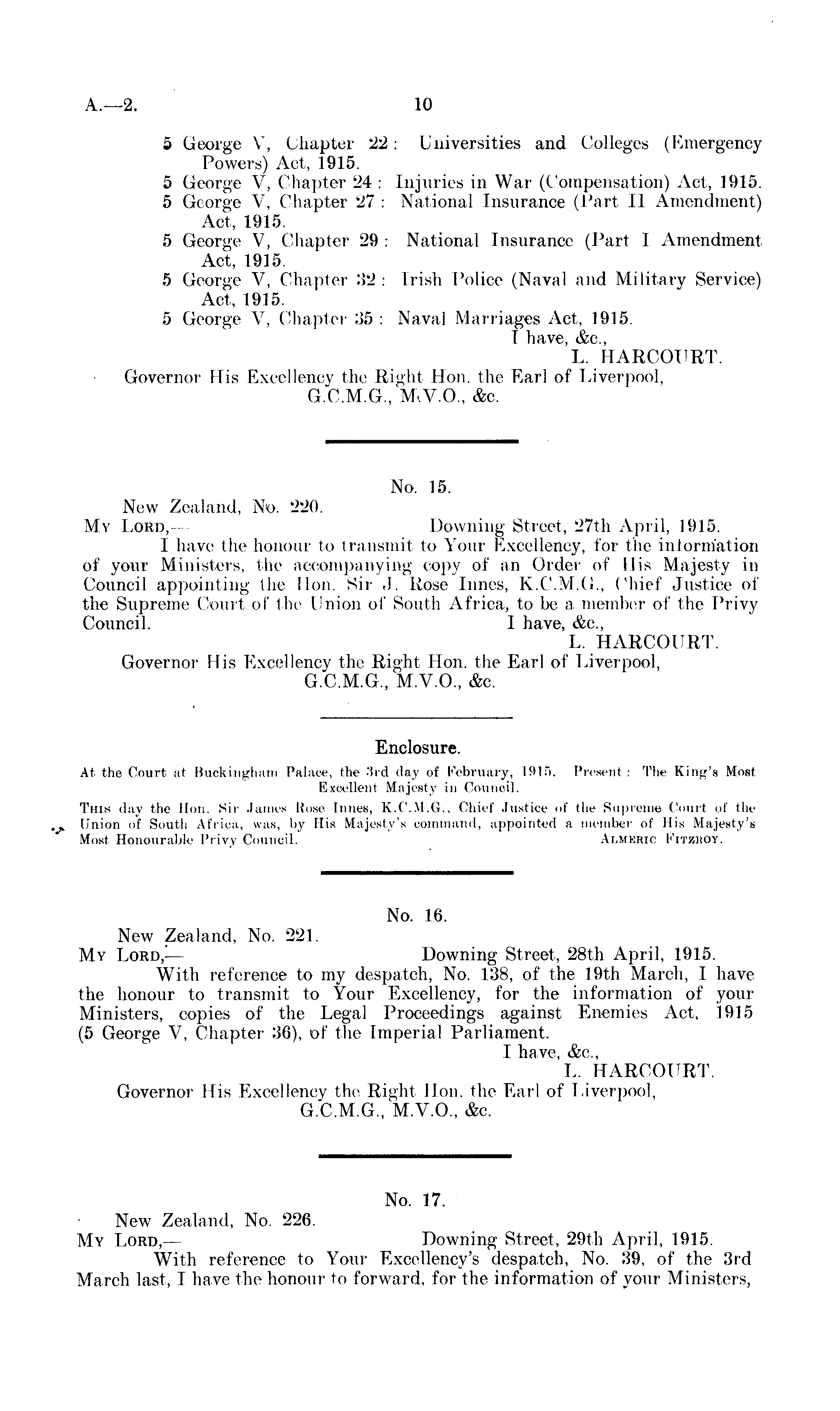 A.—2. 10

5 George V, Chapter 22: Universities and Colleges (Emergency Powers) Act, 1915.
5 George V, Chapter 24: Injuries in War (Compensation) Act, 1915.
5 George V, Chapter 27: National Insurance (Part II Amendment) Act, 1915.
5 George V, Chapter 29: National Insurance (Part I Amendment Act, 1915.
5 George V, Chapter 32: Irish Police (Naval and Military Service) Act, 1915.
5 George V, Chapter 35: Naval Marriages Act, 1915.

I have, &c.,
L. HARCOURT.

Governor His Excellency the Right Hon. the Earl of Liverpool, G.C.M.G., M.V.O., &c.

No. 15.

New Zealand, No. 220.
My Lord,— Downing Street, 27th April, 1915.

I have the honour to transmit to Your Excellency, for the information of your Ministers, the accompanying copy of an Order of His Majesty in Council appointing the Hon. Sir J. Rose Innes, K.C.M.G., Chief Justice of the Supreme Court of the Union of South Africa, to be a member of the Privy Council.

I have, &c.,
L. HARCOURT.

Governor His Excellency the Right Hon. the Earl of Liverpool, G.C.M.G., M.V.O., &c.

Enclosure.

At the Court at Buckingham Palace, the 3rd day of February, 1915. Present: The King's Most Excellent Majesty in Council.

This day the Hon. Sir James Rose Innes, K.C.M.G., Chief Justice of the Supreme Court of the Union of South Africa, was, by His Majesty's command, appointed a member of His Majesty's Most Honourable Privy Council. Almeric Fitzroy.

No. 16.

New Zealand, No. 221.
My Lord,— Downing Street, 28th April, 1915.

With reference to my despatch, No. 138, of the 19th March, I have the honour to transmit to Your Excellency, for the information of your Ministers, copies of the Legal Proceedings against Enemies Act, 1915 (5 George V, Chapter 36), of the Imperial Parliament.

I have, &c.,
L. HARCOURT.

Governor His Excellency the Right Hon. the Earl of Liverpool, G.C.M.G., M.V.O., &c.

No. 17.

New Zealand, No. 226.
My Lord,— Downing Street, 29th April, 1915.

With reference to Your Excellency's despatch, No. 39, of the 3rd March last, I have the honour to forward, for the information of your Ministers,